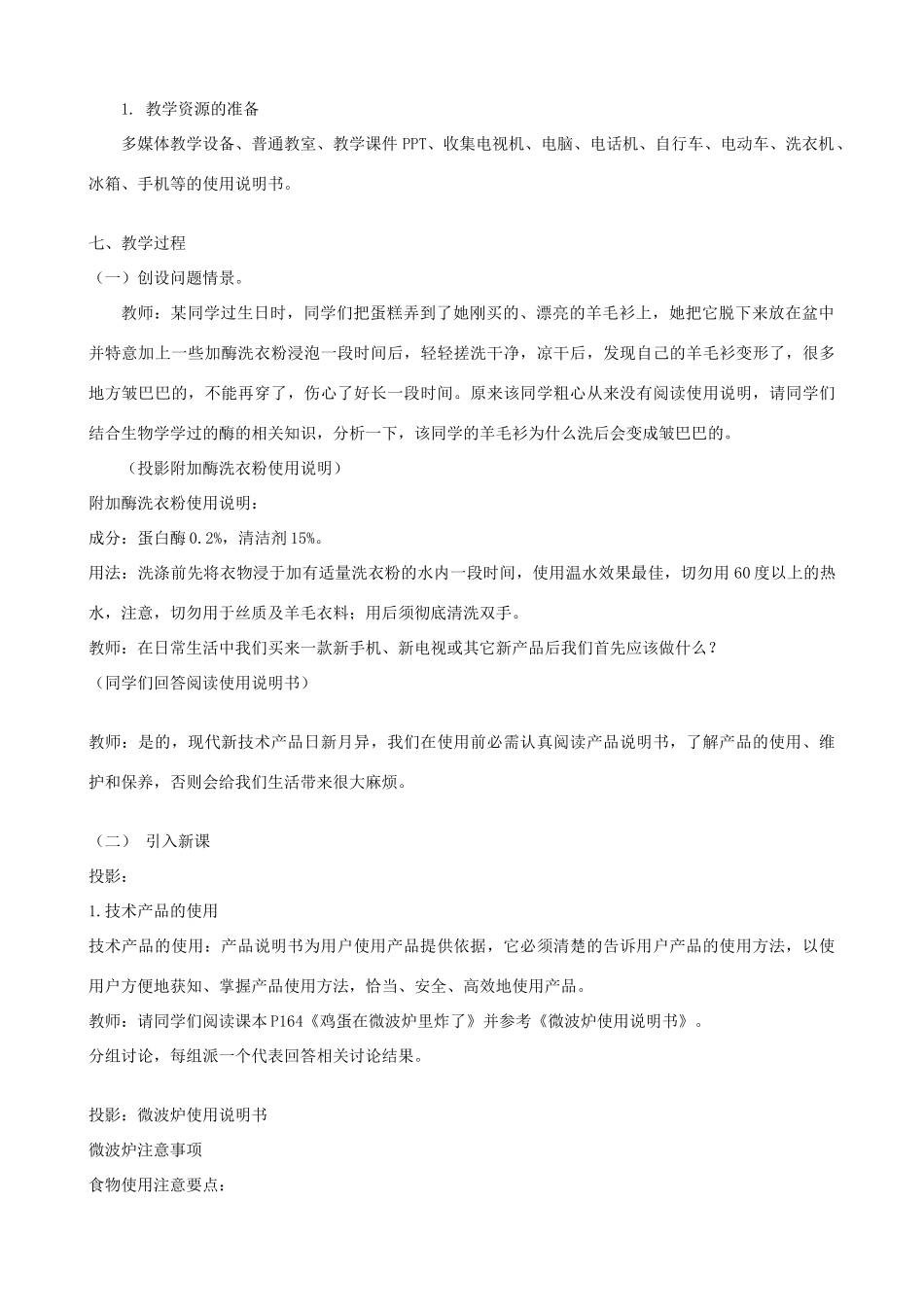 1. 教学资源的准备

多媒体教学设备、普通教室、教学课件 PPT、收集电视机、电脑、电话机、自行车、电动车、洗衣机、冰箱、手机等的使用说明书。

七、教学过程

（一）创设问题情景。

教师：某同学过生日时，同学们把蛋糕弄到了她刚买的、漂亮的羊毛衫上，她把它脱下来放在盆中并特意加上一些加酶洗衣粉浸泡一段时间后，轻轻搓洗干净，凉干后，发现自己的羊毛衫变形了，很多地方皱巴巴的，不能再穿了，伤心了好长一段时间。原来该同学粗心从来没有阅读使用说明，请同学们结合生物学学过的酶的相关知识，分析一下，该同学的羊毛衫为什么洗后会变成皱巴巴的。

（投影附加酶洗衣粉使用说明）

附加酶洗衣粉使用说明：

成分：蛋白酶 0.2%，清洁剂 15%。

用法：洗涤前先将衣物浸于加有适量洗衣粉的水内一段时间，使用温水效果最佳，切勿用 60 度以上的热水，注意，切勿用于丝质及羊毛衣料；用后须彻底清洗双手。

教师：在日常生活中我们买来一款新手机、新电视或其它新产品后我们首先应该做什么？

（同学们回答阅读使用说明书）

教师：是的，现代新技术产品日新月异，我们在使用前必需认真阅读产品说明书，了解产品的使用、维护和保养，否则会给我们生活带来很大麻烦。

（二） 引入新课

投影：

1.技术产品的使用

技术产品的使用：产品说明书为用户使用产品提供依据，它必须清楚的告诉用户产品的使用方法，以使用户方便地获知、掌握产品使用方法，恰当、安全、高效地使用产品。

教师：请同学们阅读课本 P164《鸡蛋在微波炉里炸了》并参考《微波炉使用说明书》。

分组讨论，每组派一个代表回答相关讨论结果。

投影：微波炉使用说明书

微波炉注意事项

食物使用注意要点：